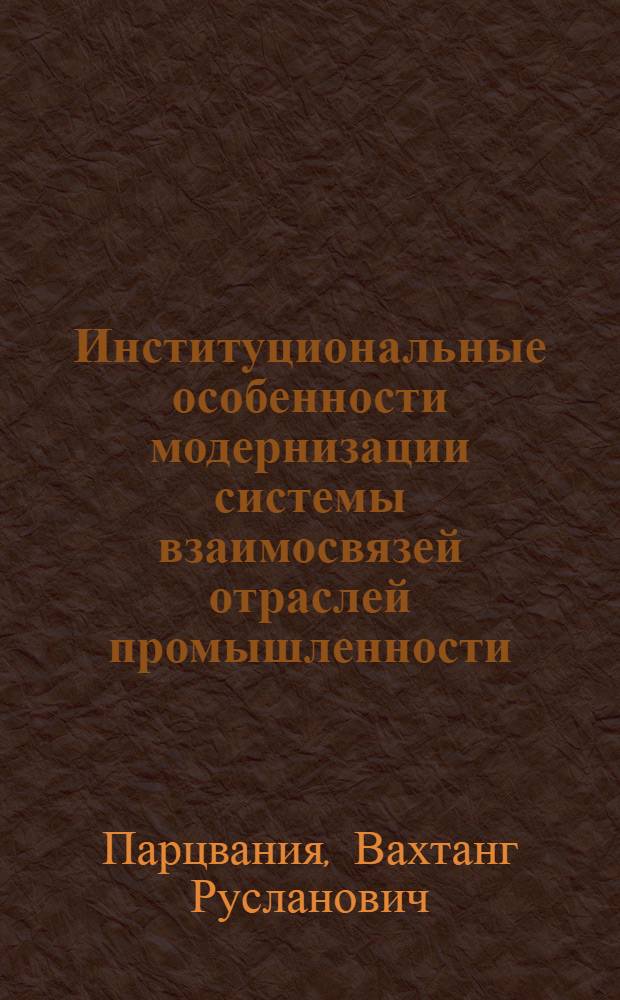 Институциональные особенности модернизации системы взаимосвязей отраслей промышленности

Парцвания, Вахтанг Русланович